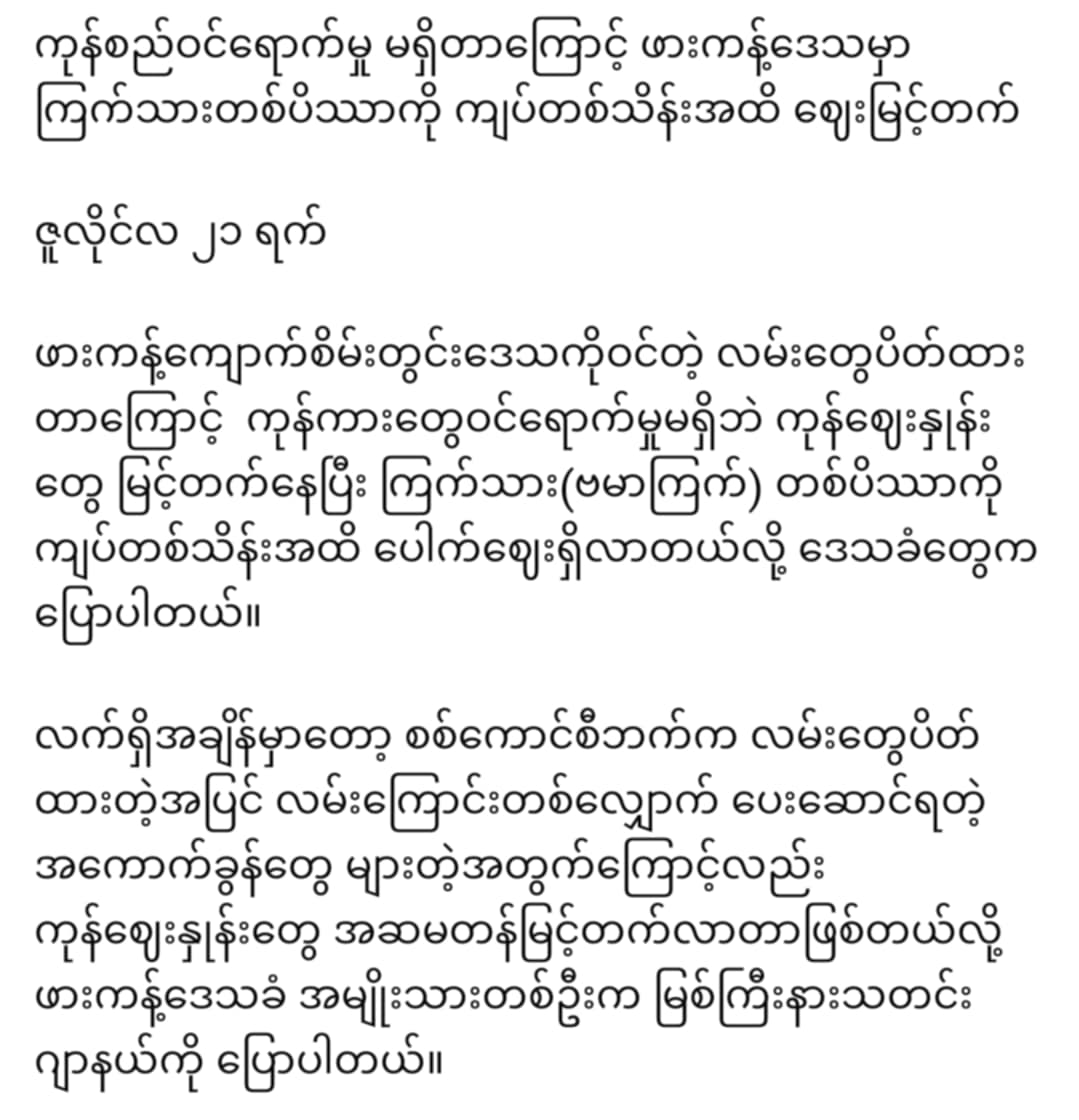 ကုန်စည်ဝင်ရောက်မှု မရှိတာကြောင့် ဖားကန့်ဒေသမှာ ကြက်သားတစ်ပိဿာကို ကျပ်တစ်သိန်းအထိ ဈေးမြင့်တက်

ဇူလိုင်လ ၂၁ ရက်

ဖားကန့်ကျောက်စိမ်းတွင်းဒေသကိုဝင်တဲ့ လမ်းတွေပိတ်ထားတာကြောင့်  ကုန်ကားတွေဝင်ရောက်မှုမရှိဘဲ ကုန်ဈေးနှုန်းတွေ မြင့်တက်နေပြီး ကြက်သား(ဗမာကြက်) တစ်ပိဿာကို ကျပ်တစ်သိန်းအထိ ပေါက်ဈေးရှိလာတယ်လို့ ဒေသခံတွေက ပြောပါတယ်။

လက်ရှိအချိန်မှာတော့ စစ်ကောင်စီဘက်က လမ်းတွေပိတ်ထားတဲ့အပြင် လမ်းကြောင်းတစ်လျှောက် ပေးဆောင်ရတဲ့ အကောက်ခွန်တွေ များတဲ့အတွက်ကြောင့်လည်း ကုန်ဈေးနှုန်းတွေ အဆမတန်မြင့်တက်လာတာဖြစ်တယ်လို့ ဖားကန့်ဒေသခံ အမျိုးသားတစ်ဦးက မြစ်ကြီးနားသတင်းဂျာနယ်ကို ပြောပါတယ်။